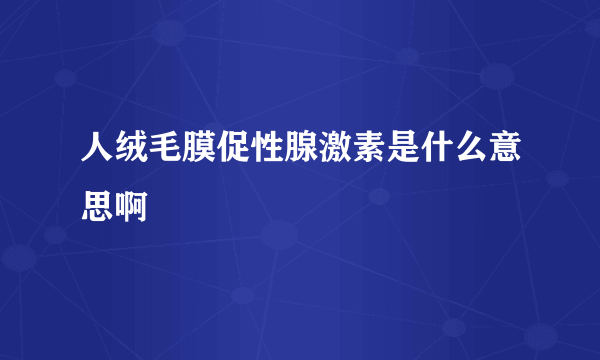 人绒毛膜促性腺激素是什么意思啊